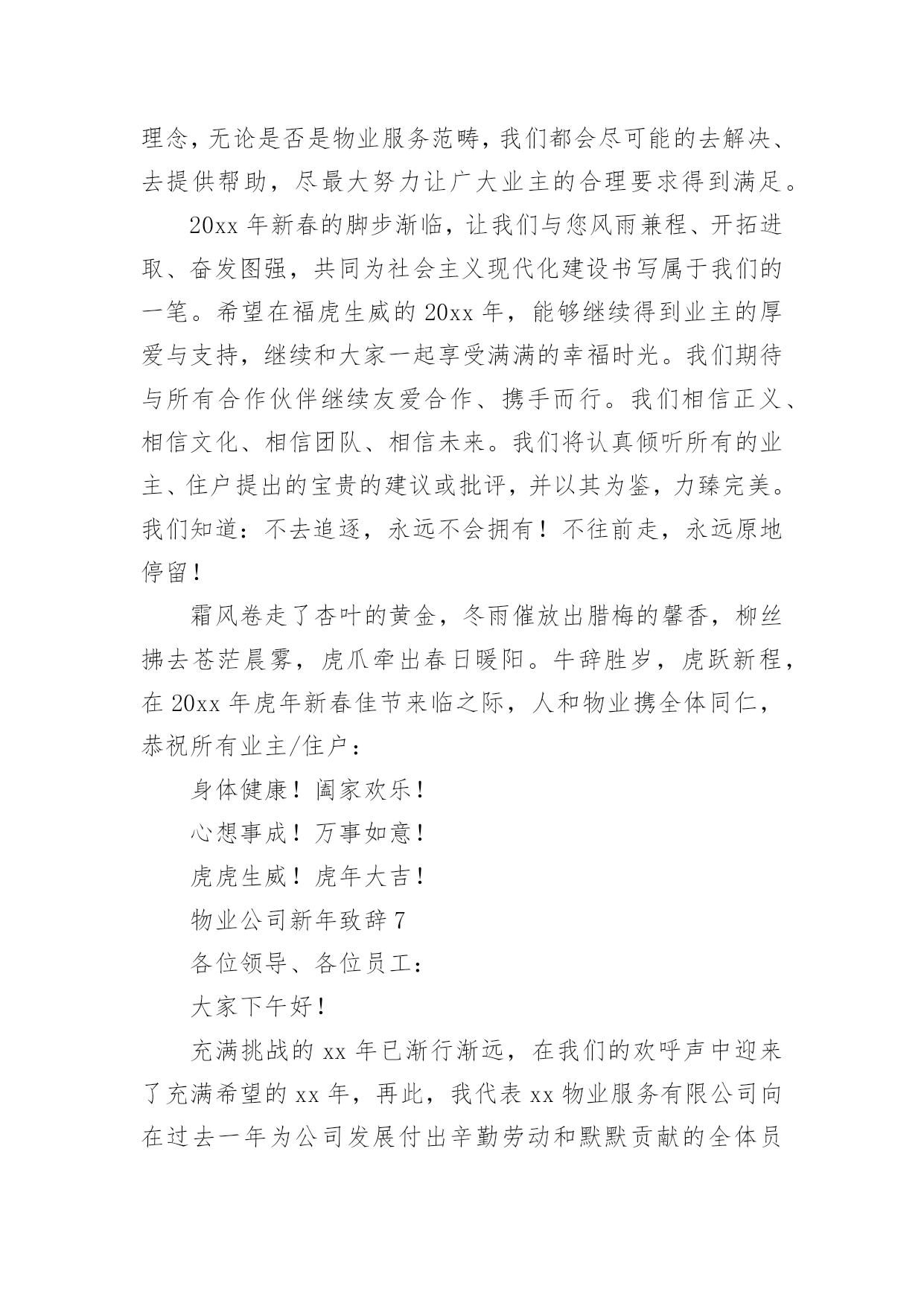 理念，无论是否是物业服务范畴，我们都会尽可能的去解决、去提供帮助，尽最大努力让广大业主的合理要求得到满足。

20xx 年新春的脚步渐临，让我们与您风雨兼程、开拓进取、奋发图强，共同为社会主义现代化建设书写属于我们的一笔。希望在福虎生威的 20xx 年，能够继续得到业主的厚爱与支持，继续和大家一起享受满满的幸福时光。我们期待与所有合作伙伴继续友爱合作、携手而行。我们相信正义、相信文化、相信团队、相信未来。我们将认真倾听所有的业主、住户提出的宝贵的建议或批评，并以其为鉴，力臻完美。我们知道：不去追逐，永远不会拥有！不往前走，永远原地停留！

霜风卷走了杏叶的黄金，冬雨催放出腊梅的馨香，柳丝拂去苍茫晨雾，虎爪牵出春日暖阳。牛辞胜岁，虎跃新程，在 20xx 年虎年新春佳节来临之际，人和物业携全体同仁，恭祝所有业主/住户：

身体健康！阖家欢乐！

心想事成！万事如意！

虎虎生威！虎年大吉！

物业公司新年致辞 7

各位领导、各位员工：

大家下午好！

充满挑战的 xx 年已渐行渐远，在我们的欢呼声中迎来了充满希望的 xx 年，再此，我代表 xx 物业服务有限公司向在过去一年为公司发展付出辛勤劳动和默默贡献的全体员